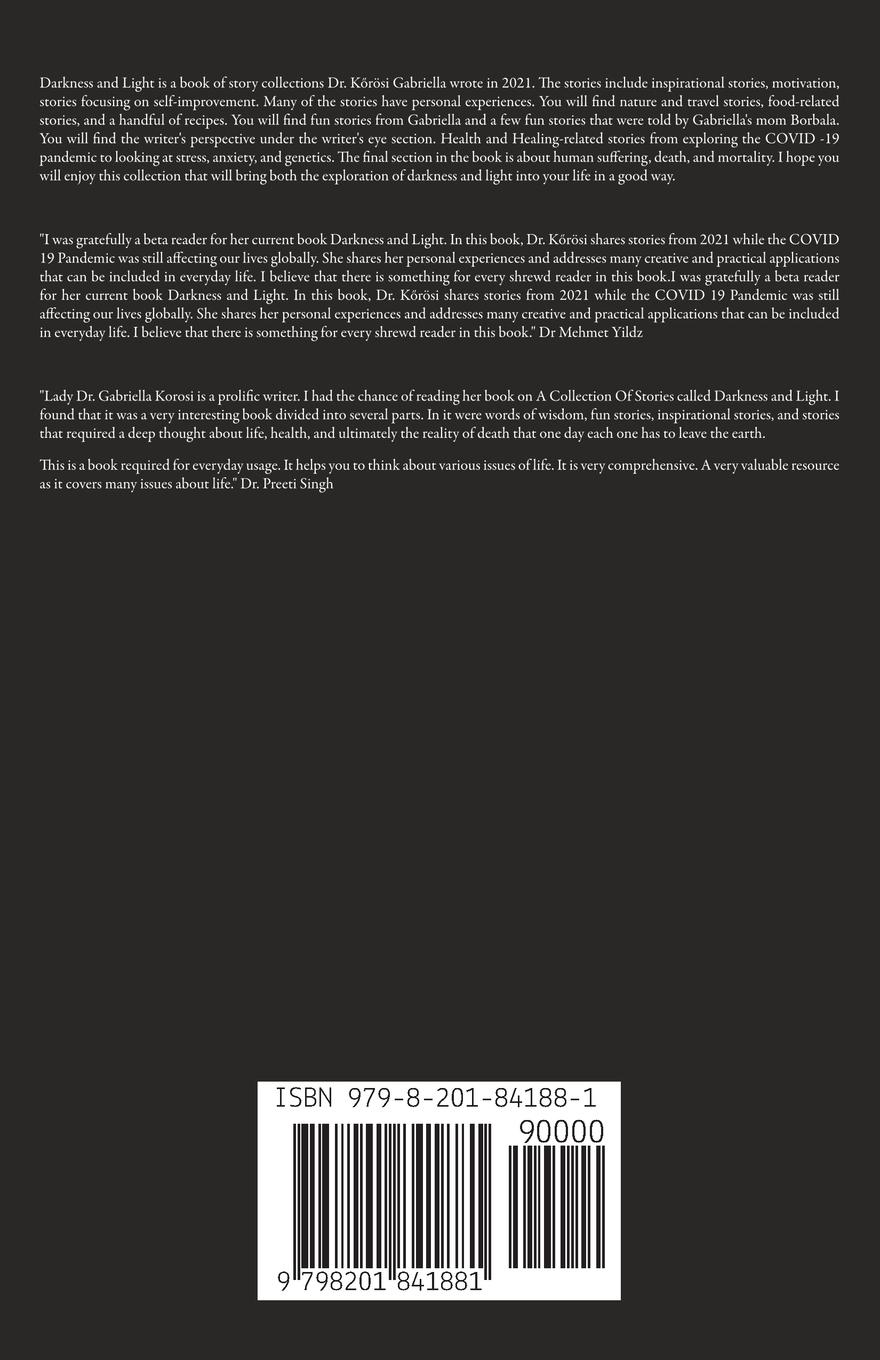 Darkness and Light is a book of story collections Dr. Kőrösi Gabriella wrote in 2021. The stories include inspirational stories, motivation, stories focusing on self-improvement. Many of the stories have personal experiences. You will find nature and travel stories, food-related stories, and a handful of recipes. You will find fun stories from Gabriella and a few fun stories that were told by Gabriella's mom Borbala. You will find the writer's perspective under the writer's eye section. Health and Healing-related stories from exploring the COVID -19 pandemic to looking at stress, anxiety, and genetics. The final section in the book is about human suffering, death, and mortality. I hope you will enjoy this collection that will bring both the exploration of darkness and light into your life in a good way.

"I was gratefully a beta reader for her current book Darkness and Light. In this book, Dr. Kőrösi shares stories from 2021 while the COVID 19 Pandemic was still affecting our lives globally. She shares her personal experiences and addresses many creative and practical applications that can be included in everyday life. I believe that there is something for every shrewd reader in this book.I was gratefully a beta reader for her current book Darkness and Light. In this book, Dr. Kőrösi shares stories from 2021 while the COVID 19 Pandemic was still affecting our lives globally. She shares her personal experiences and addresses many creative and practical applications that can be included in everyday life. I believe that there is something for every shrewd reader in this book." Dr Mehmet Yildz

"Lady Dr. Gabriella Korosi is a prolific writer. I had the chance of reading her book on A Collection Of Stories called Darkness and Light. I found that it was a very interesting book divided into several parts. In it were words of wisdom, fun stories, inspirational stories, and stories that required a deep thought about life, health, and ultimately the reality of death that one day each one has to leave the earth.

This is a book required for everyday usage. It helps you to think about various issues of life. It is very comprehensive. A very valuable resource as it covers many issues about life." Dr. Preeti Singh

ISBN 979-8-201-84188-1

90000

9 798201 841881